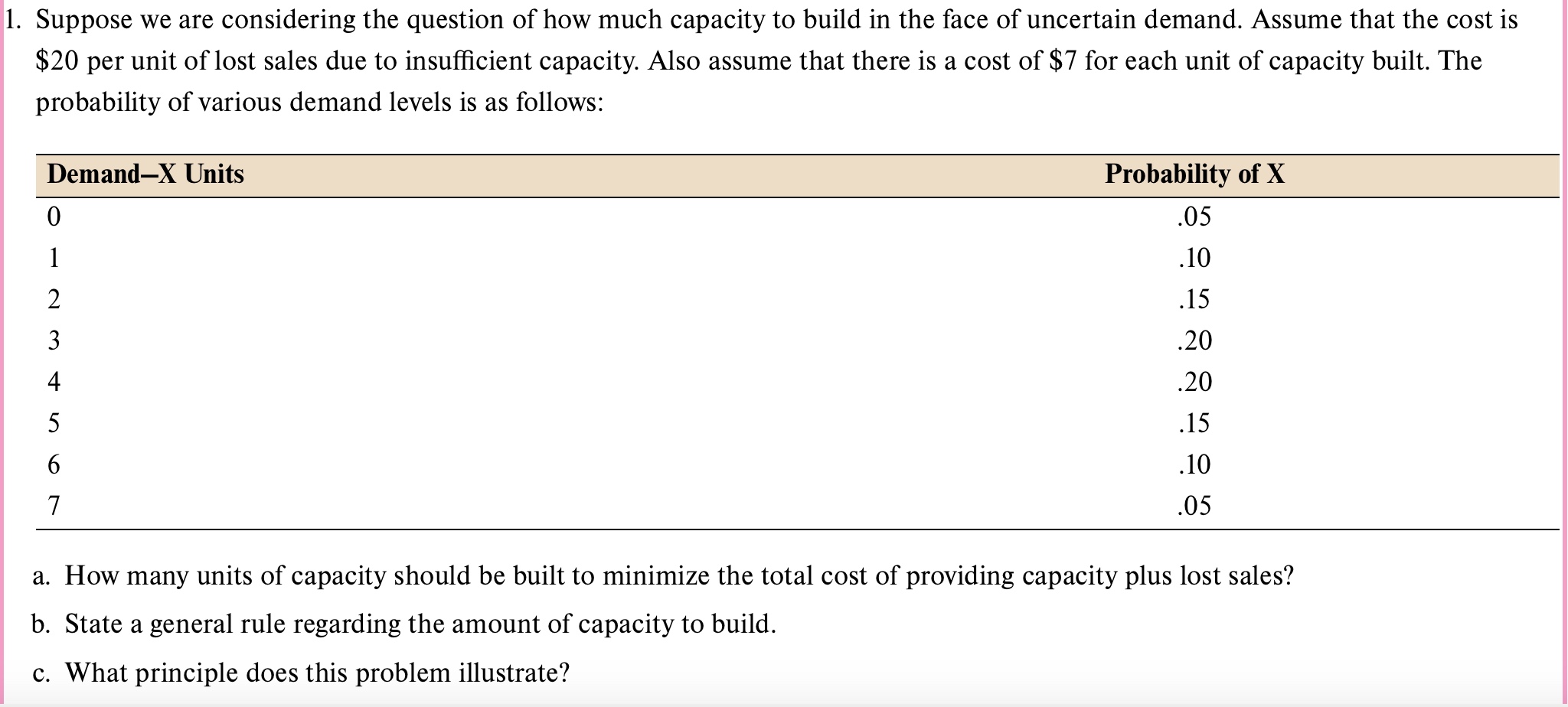 1. Suppose we are considering the question of how much capacity to build in the face of uncertain demand. Assume that the cost is \$20 per unit of lost sales due to insufficient capacity. Also assume that there is a cost of \$7 for each unit of capacity built. The probability of various demand levels is as follows:

| Demand–X Units | Probability of X |
|---|---|
| 0 | .05 |
| 1 | .10 |
| 2 | .15 |
| 3 | .20 |
| 4 | .20 |
| 5 | .15 |
| 6 | .10 |
| 7 | .05 |

a. How many units of capacity should be built to minimize the total cost of providing capacity plus lost sales?

b. State a general rule regarding the amount of capacity to build.

c. What principle does this problem illustrate?